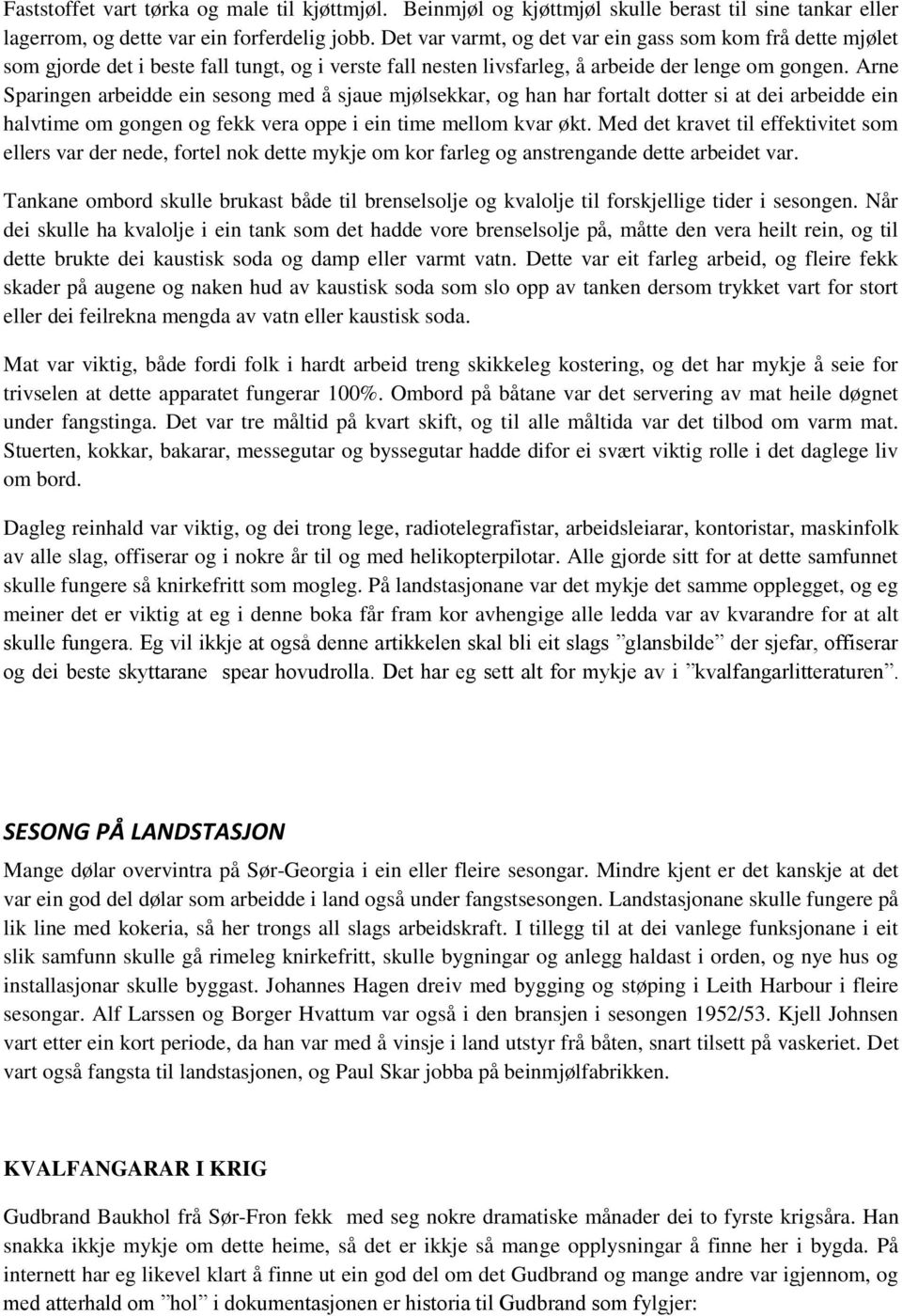 Faststoffet vart tørka og male til kjøttmjøl. Beinmjøl og kjøttmjøl skulle berast til sine tankar eller lagerrom, og dette var ein forferdelig jobb. Det var varmt, og det var ein gass som kom frå dette mjølet som gjorde det i beste fall tungt, og i verste fall nesten livsfarleg, å arbeide der lenge om gongen. Arne Sparingen arbeidde ein sesong med å sjaue mjølsekkar, og han har fortalt dotter si at dei arbeidde ein halvtime om gongen og fekk vera oppe i ein time mellom kvar økt. Med det kravet til effektivitet som ellers var der nede, fortel nok dette mykje om kor farleg og anstrengande dette arbeidet var.

Tankane ombord skulle brukast både til brenselsolje og kvalolje til forskjellige tider i sesongen. Når dei skulle ha kvalolje i ein tank som det hadde vore brenselsolje på, måtte den vera heilt rein, og til dette brukte dei kaustisk soda og damp eller varmt vatn. Dette var eit farleg arbeid, og fleire fekk skader på augene og naken hud av kaustisk soda som slo opp av tanken dersom trykket vart for stort eller dei feilrekna mengda av vatn eller kaustisk soda.

Mat var viktig, både fordi folk i hardt arbeid treng skikkeleg kostering, og det har mykje å seie for trivselen at dette apparatet fungerar 100%. Ombord på båtane var det servering av mat heile døgnet under fangstinga. Det var tre måltid på kvart skift, og til alle måltida var det tilbod om varm mat. Stuerten, kokkar, bakarar, messegutar og byssegutar hadde difor ei svært viktig rolle i det daglege liv om bord.

Dagleg reinhald var viktig, og dei trong lege, radiotelegrafistar, arbeidsleiarar, kontoristar, maskinfolk av alle slag, offiserar og i nokre år til og med helikopterpilotar. Alle gjorde sitt for at dette samfunnet skulle fungere så knirkefritt som mogleg. På landstasjonane var det mykje det samme opplegget, og eg meiner det er viktig at eg i denne boka får fram kor avhengige alle ledda var av kvarandre for at alt skulle fungera. Eg vil ikkje at også denne artikkelen skal bli eit slags ”glansbilde” der sjefar, offiserar og dei beste skyttarane spear hovudrolla. Det har eg sett alt for mykje av i ”kvalfangarlitteraturen”.

SESONG PÅ LANDSTASJON

Mange dølar overvintra på Sør-Georgia i ein eller fleire sesongar. Mindre kjent er det kanskje at det var ein god del dølar som arbeidde i land også under fangstsesongen. Landstasjonane skulle fungere på lik line med kokeria, så her trongs all slags arbeidskraft. I tillegg til at dei vanlege funksjonane i eit slik samfunn skulle gå rimeleg knirkefritt, skulle bygningar og anlegg haldast i orden, og nye hus og installasjonar skulle byggast. Johannes Hagen dreiv med bygging og støping i Leith Harbour i fleire sesongar. Alf Larssen og Borger Hvattum var også i den bransjen i sesongen 1952/53. Kjell Johnsen vart etter ein kort periode, da han var med å vinsje i land utstyr frå båten, snart tilsett på vaskeriet. Det vart også fangsta til landstasjonen, og Paul Skar jobba på beinmjølfabrikken.

KVALFANGARAR I KRIG

Gudbrand Baukhol frå Sør-Fron fekk med seg nokre dramatiske månader dei to fyrste krigsåra. Han snakka ikkje mykje om dette heime, så det er ikkje så mange opplysningar å finne her i bygda. På internett har eg likevel klart å finne ut ein god del om det Gudbrand og mange andre var igjennom, og med atterhald om ”hol” i dokumentasjonen er historia til Gudbrand som fylgjer: